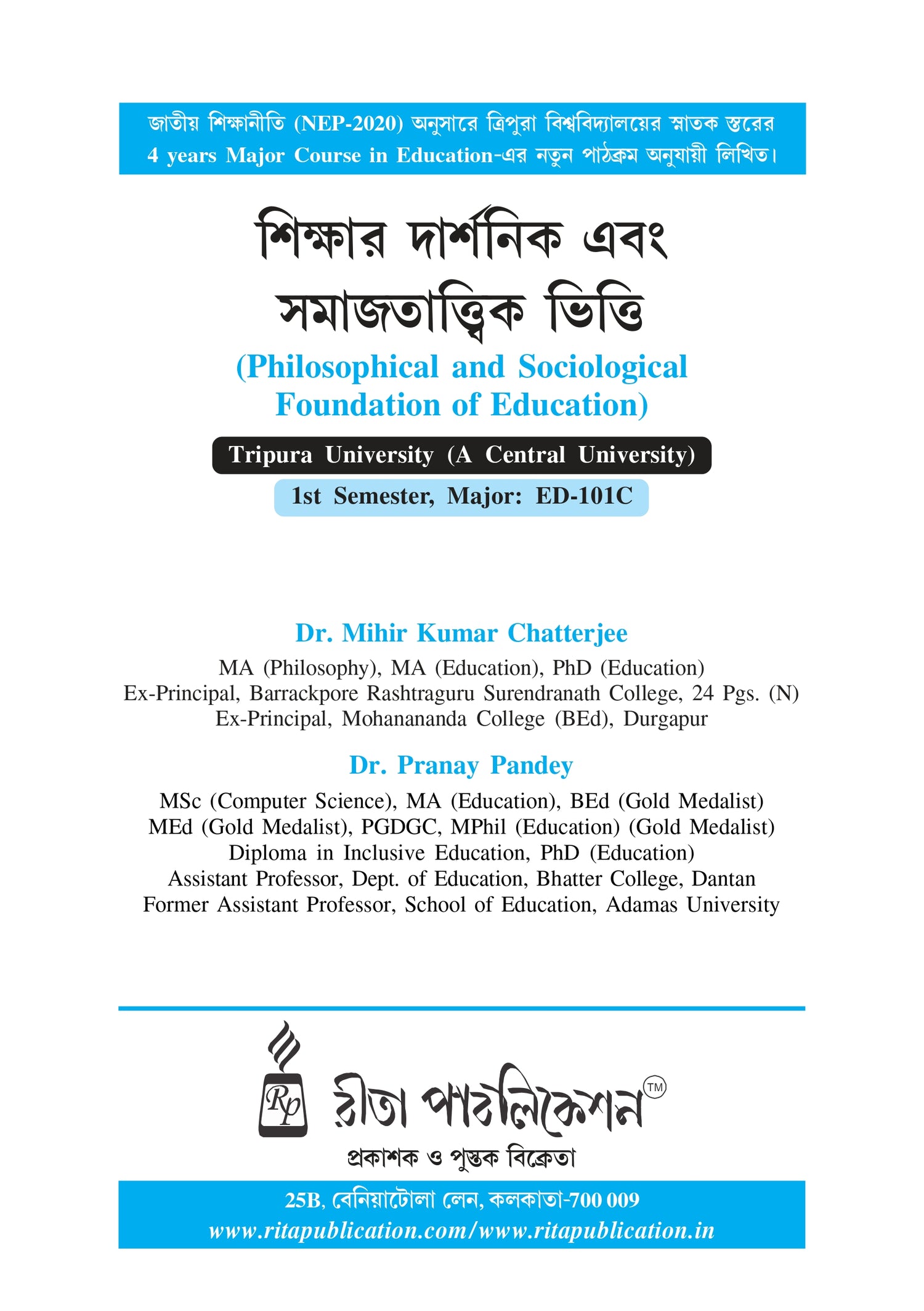 জাতীয় শিক্ষানীতি (NEP-2020) অনুসারে ত্রিপুরা বিশ্ববিদ্যালয়ের স্নাতক স্তরের 4 years Major Course in Education-এর নতুন পাঠক্রম অনুযায়ী লিখিত।

শিক্ষার দার্শনিক এবং সমাজতাত্ত্বিক ভিত্তি

(Philosophical and Sociological Foundation of Education)

Tripura University (A Central University)

1st Semester, Major: ED-101C

Dr. Mihir Kumar Chatterjee

MA (Philosophy), MA (Education), PhD (Education)
Ex-Principal, Barrackpore Rashtraguru Surendranath College, 24 Pgs. (N)
Ex-Principal, Mohanananda College (BEd), Durgapur

Dr. Pranay Pandey

MSc (Computer Science), MA (Education), BEd (Gold Medalist)
MEd (Gold Medalist), PGDGC, MPhil (Education) (Gold Medalist)
Diploma in Inclusive Education, PhD (Education)
Assistant Professor, Dept. of Education, Bhatter College, Dantan
Former Assistant Professor, School of Education, Adamas University

Rp রীতা পাবলিকেশন TM

প্রকাশক ও পুস্তক বিক্রেতা

25B, বেনিয়াটোলা লেন, কলকাতা-700 009
www.ritapublication.com/www.ritapublication.in